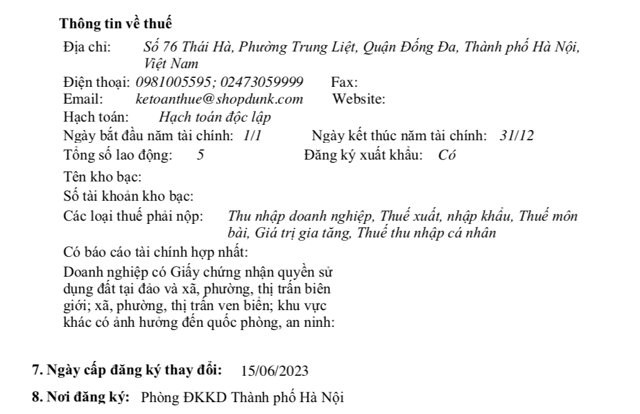 Thông tin về thuế

Địa chỉ: Số 76 Thái Hà, Phường Trung Liệt, Quận Đống Đa, Thành phố Hà Nội, Việt Nam

Điện thoại: 0981005595; 02473059999 Fax:

Email: ketoanthue@shopdunk.com Website:

Hạch toán: Hạch toán độc lập

Ngày bắt đầu năm tài chính: 1/1 Ngày kết thúc năm tài chính: 31/12

Tổng số lao động: 5 Đăng ký xuất khẩu: Có

Tên kho bạc:

Số tài khoản kho bạc:

Các loại thuế phải nộp: Thu nhập doanh nghiệp, Thuế xuất, nhập khẩu, Thuế môn bài, Giá trị gia tăng, Thuế thu nhập cá nhân

Có báo cáo tài chính hợp nhất:

Doanh nghiệp có Giấy chứng nhận quyền sử dụng đất tại đảo và xã, phường, thị trấn biên giới; xã, phường, thị trấn ven biển; khu vực khác có ảnh hưởng đến quốc phòng, an ninh:

7. Ngày cấp đăng ký thay đổi: 15/06/2023

8. Nơi đăng ký: Phòng ĐKKD Thành phố Hà Nội